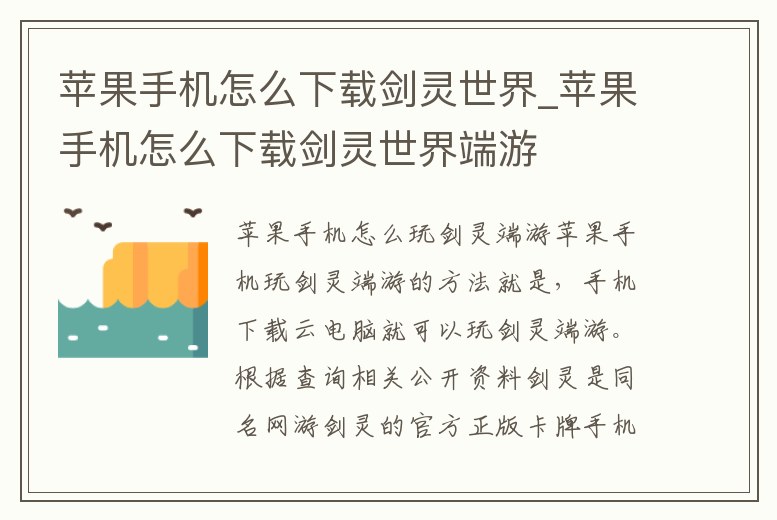 苹果手机怎么下载剑灵世界_苹果手机怎么下载剑灵世界端游

苹果手机怎么玩剑灵端游苹果手机玩剑灵端游的方法就是，手机下载云电脑就可以玩剑灵端游。根据查询相关公开资料剑灵是同名网游剑灵的官方正版卡牌手机